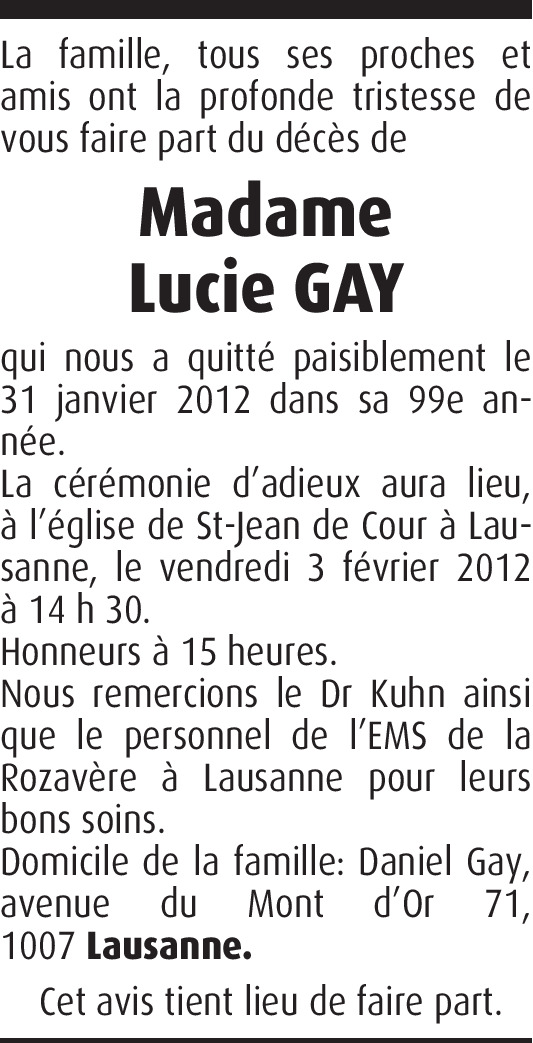 La famille, tous ses proches et amis ont la profonde tristesse de vous faire part du décès de

Madame
Lucie GAY

qui nous a quitté paisiblement le 31 janvier 2012 dans sa 99e année.
La cérémonie d'adieux aura lieu, à l'église de St-Jean de Cour à Lausanne, le vendredi 3 février 2012 à 14 h 30.
Honneurs à 15 heures.
Nous remercions le Dr Kuhn ainsi que le personnel de l'EMS de la Rozavère à Lausanne pour leurs bons soins.
Domicile de la famille: Daniel Gay, avenue du Mont d'Or 71, 1007 Lausanne.

Cet avis tient lieu de faire part.